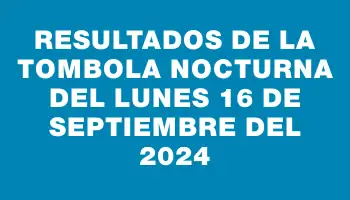 RESULTADOS DE LA TOMBOLA NOCTURNA DEL LUNES 16 DE SEPTIEMBRE DEL 2024